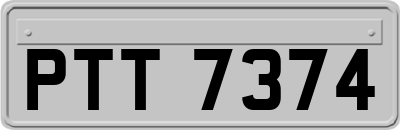 PTT 7374